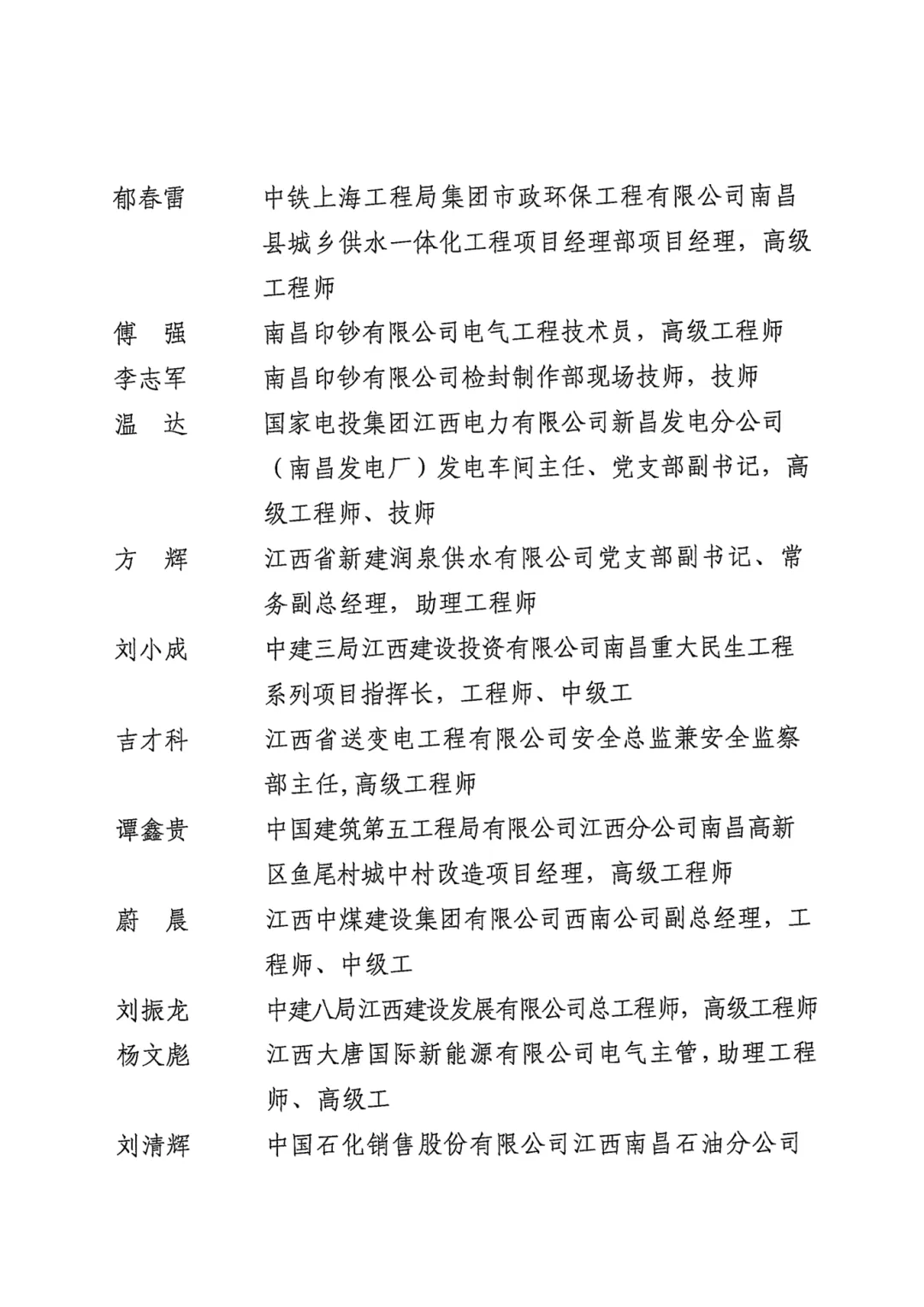 郁春雷　中铁上海工程局集团市政环保工程有限公司南昌县城乡供水一体化工程项目经理部项目经理，高级工程师

傅　强　南昌印钞有限公司电气工程技术员，高级工程师

李志军　南昌印钞有限公司检封制作部现场技师，技师

温　达　国家电投集团江西电力有限公司新昌发电分公司（南昌发电厂）发电车间主任、党支部副书记，高级工程师、技师

方　辉　江西省新建润泉供水有限公司党支部副书记、常务副总经理，助理工程师

刘小成　中建三局江西建设投资有限公司南昌重大民生工程系列项目指挥长，工程师、中级工

吉才科　江西省送变电工程有限公司安全总监兼安全监察部主任,高级工程师

谭鑫贵　中国建筑第五工程局有限公司江西分公司南昌高新区鱼尾村城中村改造项目经理，高级工程师

蔚　晨　江西中煤建设集团有限公司西南公司副总经理，工程师、中级工

刘振龙　中建八局江西建设发展有限公司总工程师，高级工程师

杨文彪　江西大唐国际新能源有限公司电气主管，助理工程师、高级工

刘清辉　中国石化销售股份有限公司江西南昌石油分公司